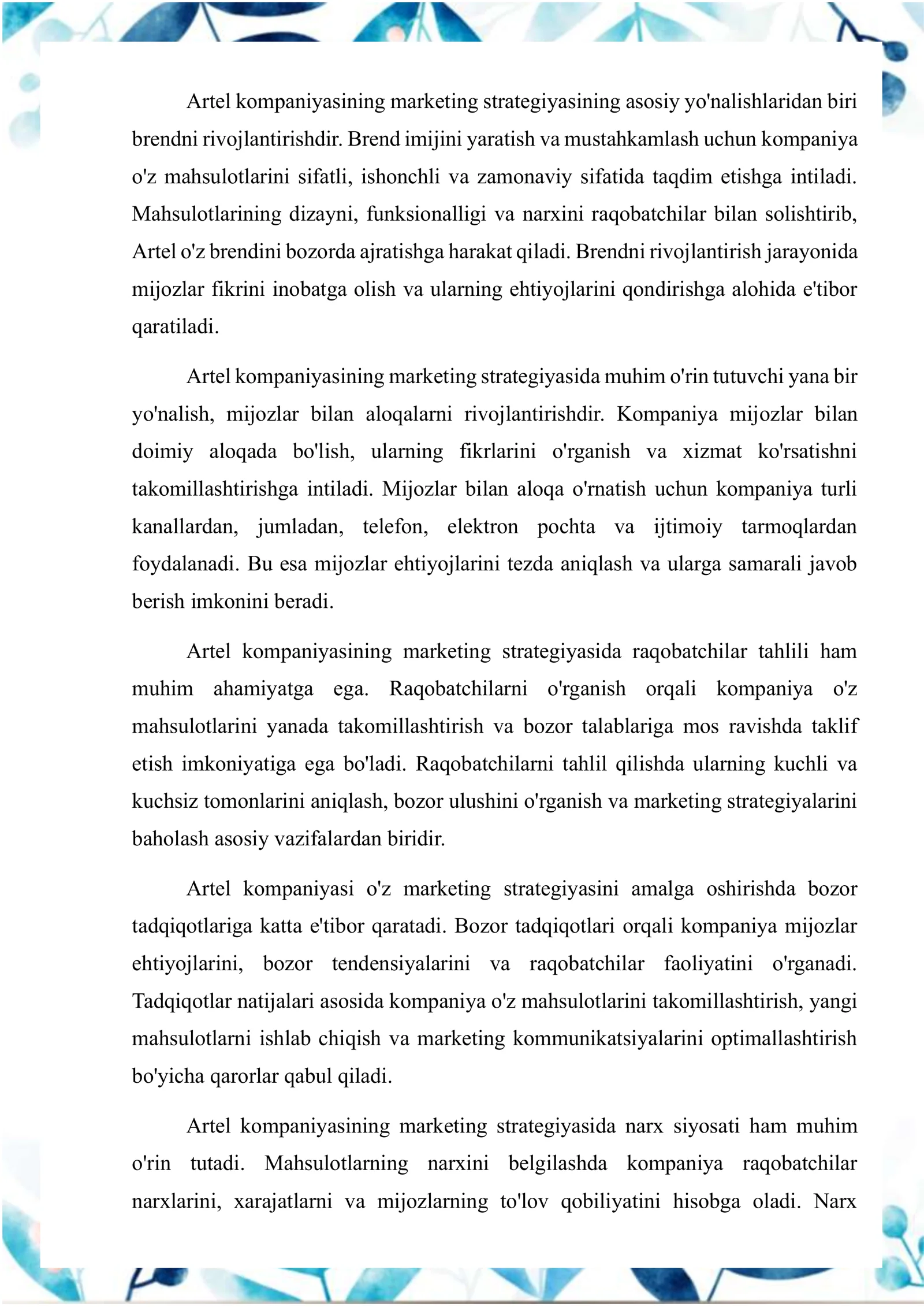 Artel kompaniyasining marketing strategiyasining asosiy yo'nalishlaridan biri brendni rivojlantirishdir. Brend imijini yaratish va mustahkamlash uchun kompaniya o'z mahsulotlarini sifatli, ishonchli va zamonaviy sifatida taqdim etishga intiladi. Mahsulotlarining dizayni, funksionalligi va narxini raqobatchilar bilan solishtirib, Artel o'z brendini bozorda ajratishga harakat qiladi. Brendni rivojlantirish jarayonida mijozlar fikrini inobatga olish va ularning ehtiyojlarini qondirishga alohida e'tibor qaratiladi.

Artel kompaniyasining marketing strategiyasida muhim o'rin tutuvchi yana bir yo'nalish, mijozlar bilan aloqalarni rivojlantirishdir. Kompaniya mijozlar bilan doimiy aloqada bo'lish, ularning fikrlarini o'rganish va xizmat ko'rsatishni takomillashtirishga intiladi. Mijozlar bilan aloqa o'rnatish uchun kompaniya turli kanallardan, jumladan, telefon, elektron pochta va ijtimoiy tarmoqlardan foydalanadi. Bu esa mijozlar ehtiyojlarini tezda aniqlash va ularga samarali javob berish imkonini beradi.

Artel kompaniyasining marketing strategiyasida raqobatchilar tahlili ham muhim ahamiyatga ega. Raqobatchilarni o'rganish orqali kompaniya o'z mahsulotlarini yanada takomillashtirish va bozor talablariga mos ravishda taklif etish imkoniyatiga ega bo'ladi. Raqobatchilarni tahlil qilishda ularning kuchli va kuchsiz tomonlarini aniqlash, bozor ulushini o'rganish va marketing strategiyalarini baholash asosiy vazifalardan biridir.

Artel kompaniyasi o'z marketing strategiyasini amalga oshirishda bozor tadqiqotlariga katta e'tibor qaratadi. Bozor tadqiqotlari orqali kompaniya mijozlar ehtiyojlarini, bozor tendensiyalarini va raqobatchilar faoliyatini o'rganadi. Tadqiqotlar natijalari asosida kompaniya o'z mahsulotlarini takomillashtirish, yangi mahsulotlarni ishlab chiqish va marketing kommunikatsiyalarini optimallashtirish bo'yicha qarorlar qabul qiladi.

Artel kompaniyasining marketing strategiyasida narx siyosati ham muhim o'rin tutadi. Mahsulotlarning narxini belgilashda kompaniya raqobatchilar narxlarini, xarajatlarni va mijozlarning to'lov qobiliyatini hisobga oladi. Narx